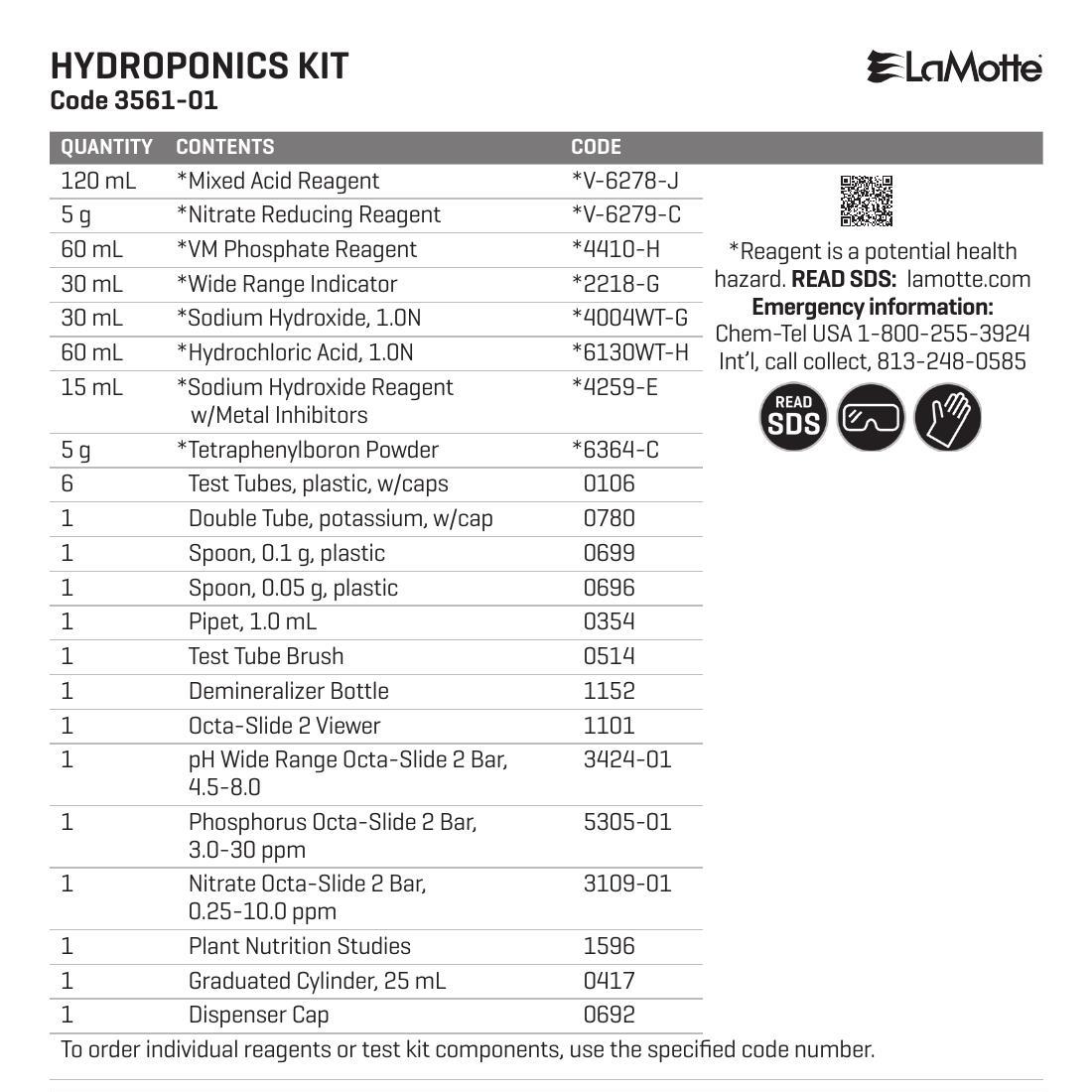 HYDROPONICS KIT
Code 3561-01

LaMotte

| QUANTITY | CONTENTS | CODE |
|---|---|---|
| 120 mL | *Mixed Acid Reagent | *V-6278-J |
| 5 g | *Nitrate Reducing Reagent | *V-6279-C |
| 60 mL | *VM Phosphate Reagent | *4410-H |
| 30 mL | *Wide Range Indicator | *2218-G |
| 30 mL | *Sodium Hydroxide, 1.0N | *4004WT-G |
| 60 mL | *Hydrochloric Acid, 1.0N | *6130WT-H |
| 15 mL | *Sodium Hydroxide Reagent w/Metal Inhibitors | *4259-E |
| 5 g | *Tetraphenylboron Powder | *6364-C |
| 6 | Test Tubes, plastic, w/caps | 0106 |
| 1 | Double Tube, potassium, w/cap | 0780 |
| 1 | Spoon, 0.1 g, plastic | 0699 |
| 1 | Spoon, 0.05 g, plastic | 0696 |
| 1 | Pipet, 1.0 mL | 0354 |
| 1 | Test Tube Brush | 0514 |
| 1 | Demineralizer Bottle | 1152 |
| 1 | Octa-Slide 2 Viewer | 1101 |
| 1 | pH Wide Range Octa-Slide 2 Bar, 4.5-8.0 | 3424-01 |
| 1 | Phosphorus Octa-Slide 2 Bar, 3.0-30 ppm | 5305-01 |
| 1 | Nitrate Octa-Slide 2 Bar, 0.25-10.0 ppm | 3109-01 |
| 1 | Plant Nutrition Studies | 1596 |
| 1 | Graduated Cylinder, 25 mL | 0417 |
| 1 | Dispenser Cap | 0692 |

*Reagent is a potential health hazard. READ SDS: lamotte.com
Emergency information:
Chem-Tel USA 1-800-255-3924
Int'l, call collect, 813-248-0585

READ SDS

To order individual reagents or test kit components, use the specified code number.